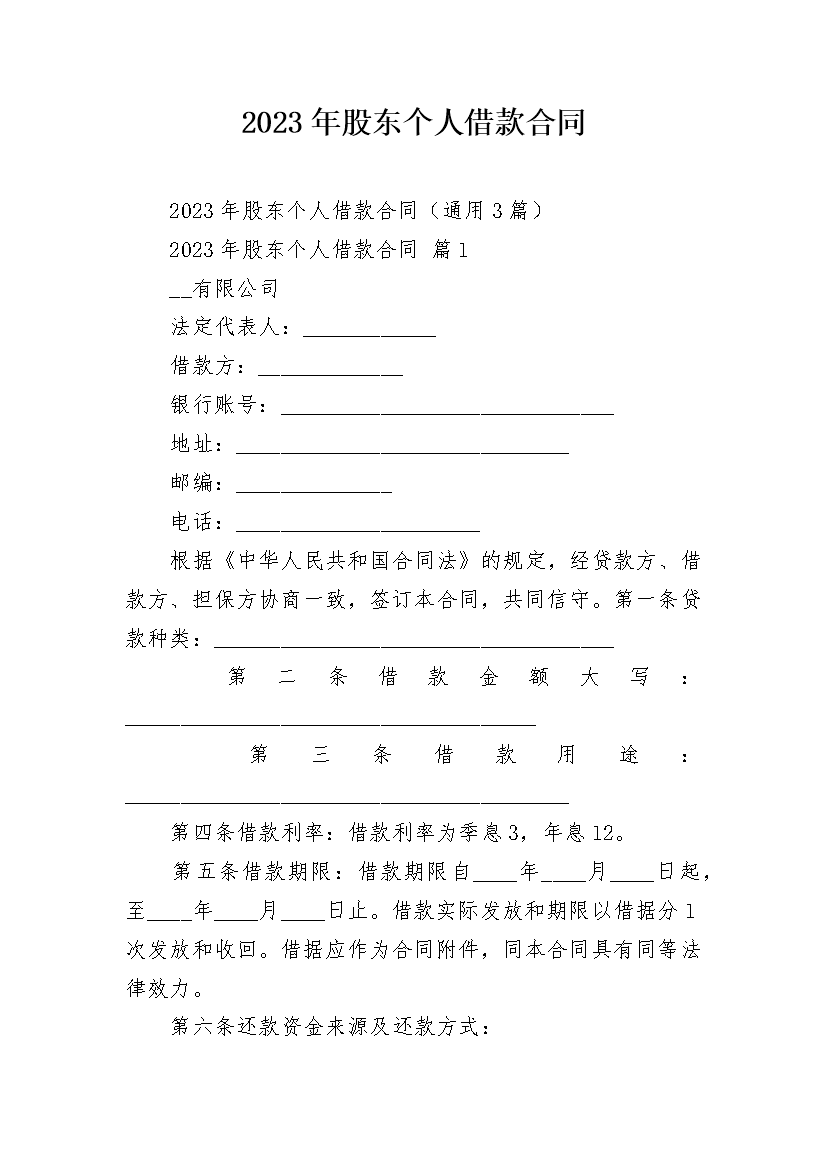 2023年股东个人借款合同

2023年股东个人借款合同（通用3篇）

2023年股东个人借款合同 篇1

__有限公司

法定代表人：____________

借款方：_____________

银行账号：______________________________

地址：______________________________

邮编：______________

电话：______________________

根据《中华人民共和国合同法》的规定，经贷款方、借款方、担保方协商一致，签订本合同，共同信守。第一条贷款种类：____________________________________

第二条借款金额大写：_____________________________________

第三条借款用途：________________________________________

第四条借款利率：借款利率为季息3，年息12。

第五条借款期限：借款期限自____年____月____日起，至____年____月____日止。借款实际发放和期限以借据分1次发放和收回。借据应作为合同附件，同本合同具有同等法律效力。

第六条还款资金来源及还款方式：